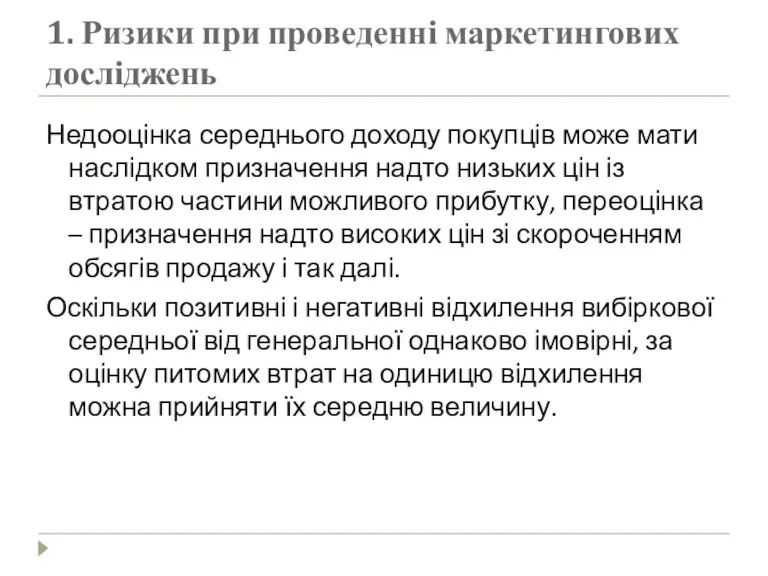 1. Ризики при проведенні маркетингових досліджень

Недооцінка середнього доходу покупців може мати наслідком призначення надто низьких цін із втратою частини можливого прибутку, переоцінка – призначення надто високих цін зі скороченням обсягів продажу і так далі.

Оскільки позитивні і негативні відхилення вибіркової середньої від генеральної однаково імовірні, за оцінку питомих втрат на одиницю відхилення можна прийняти їх середню величину.